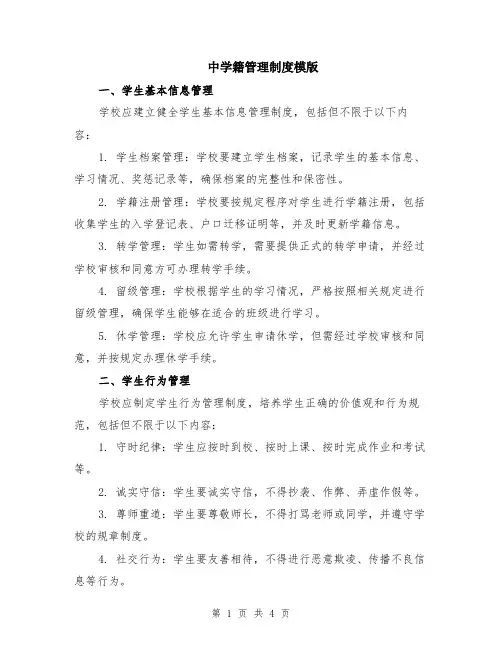 中学籍管理制度模版

一、学生基本信息管理

学校应建立健全学生基本信息管理制度，包括但不限于以下内容：

1. 学生档案管理：学校要建立学生档案，记录学生的基本信息、学习情况、奖惩记录等，确保档案的完整性和保密性。

2. 学籍注册管理：学校要按规定程序对学生进行学籍注册，包括收集学生的入学登记表、户口迁移证明等，并及时更新学籍信息。

3. 转学管理：学生如需转学，需要提供正式的转学申请，并经过学校审核和同意方可办理转学手续。

4. 留级管理：学校根据学生的学习情况，严格按照相关规定进行留级管理，确保学生能够在适合的班级进行学习。

5. 休学管理：学校应允许学生申请休学，但需经过学校审核和同意，并按规定办理休学手续。

二、学生行为管理

学校应制定学生行为管理制度，培养学生正确的价值观和行为规范，包括但不限于以下内容：

1. 守时纪律：学生应按时到校、按时上课、按时完成作业和考试等。

2. 诚实守信：学生要诚实守信，不得抄袭、作弊、弄虚作假等。

3. 尊师重道：学生要尊敬师长，不得打骂老师或同学，并遵守学校的规章制度。

4. 社交行为：学生要友善相待，不得进行恶意欺凌、传播不良信息等行为。

第 1 页 共 4 页